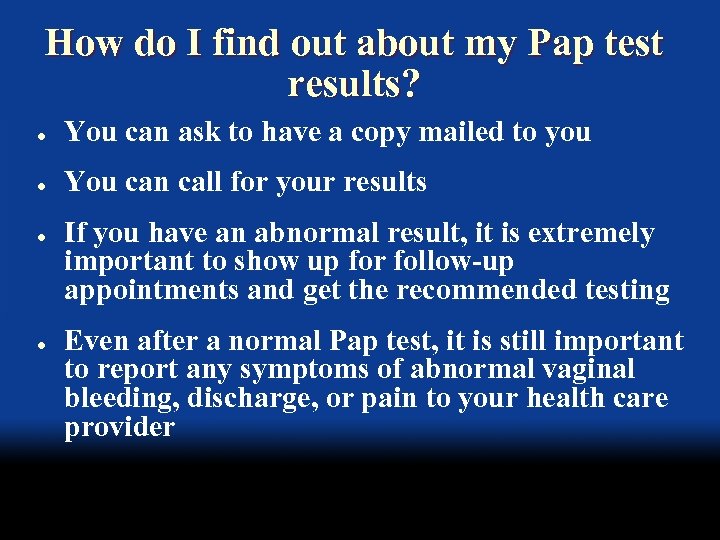 How do I find out about my Pap test results?

- You can ask to have a copy mailed to you
- You can call for your results
- If you have an abnormal result, it is extremely important to show up for follow-up appointments and get the recommended testing
- Even after a normal Pap test, it is still important to report any symptoms of abnormal vaginal bleeding, discharge, or pain to your health care provider